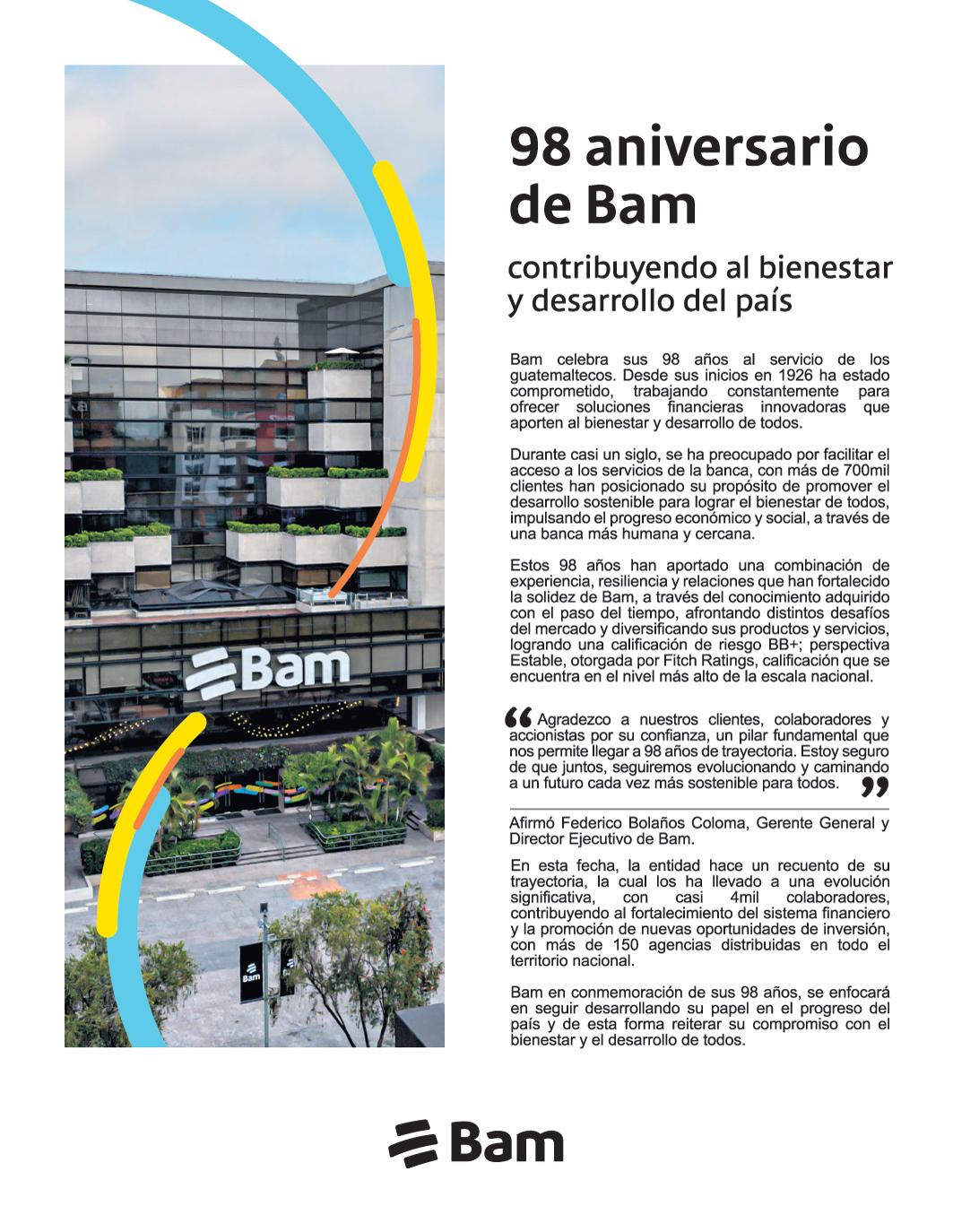 Bam

Bam

98 aniversario de Bam

contribuyendo al bienestar y desarrollo del país

Bam celebra sus 98 años al servicio de los guatemaltecos. Desde sus inicios en 1926 ha estado comprometido, trabajando constantemente para ofrecer soluciones financieras innovadoras que aporten al bienestar y desarrollo de todos.

Durante casi un siglo, se ha preocupado por facilitar el acceso a los servicios de la banca, con más de 700mil clientes han posicionado su propósito de promover el desarrollo sostenible para lograr el bienestar de todos, impulsando el progreso económico y social, a través de una banca más humana y cercana.

Estos 98 años han aportado una combinación de experiencia, resiliencia y relaciones que han fortalecido la solidez de Bam, a través del conocimiento adquirido con el paso del tiempo, afrontando distintos desafíos del mercado y diversificando sus productos y servicios, logrando una calificación de riesgo BB+; perspectiva Estable, otorgada por Fitch Ratings, calificación que se encuentra en el nivel más alto de la escala nacional.

“Agradezco a nuestros clientes, colaboradores y accionistas por su confianza, un pilar fundamental que nos permite llegar a 98 años de trayectoria. Estoy seguro de que juntos, seguiremos evolucionando y caminando a un futuro cada vez más sostenible para todos.”

Afirmó Federico Bolaños Coloma, Gerente General y Director Ejecutivo de Bam.

En esta fecha, la entidad hace un recuento de su trayectoria, la cual los ha llevado a una evolución significativa, con casi 4mil colaboradores, contribuyendo al fortalecimiento del sistema financiero y la promoción de nuevas oportunidades de inversión, con más de 150 agencias distribuidas en todo el territorio nacional.

Bam en conmemoración de sus 98 años, se enfocará en seguir desarrollando su papel en el progreso del país y de esta forma reiterar su compromiso con el bienestar y el desarrollo de todos.

Bam